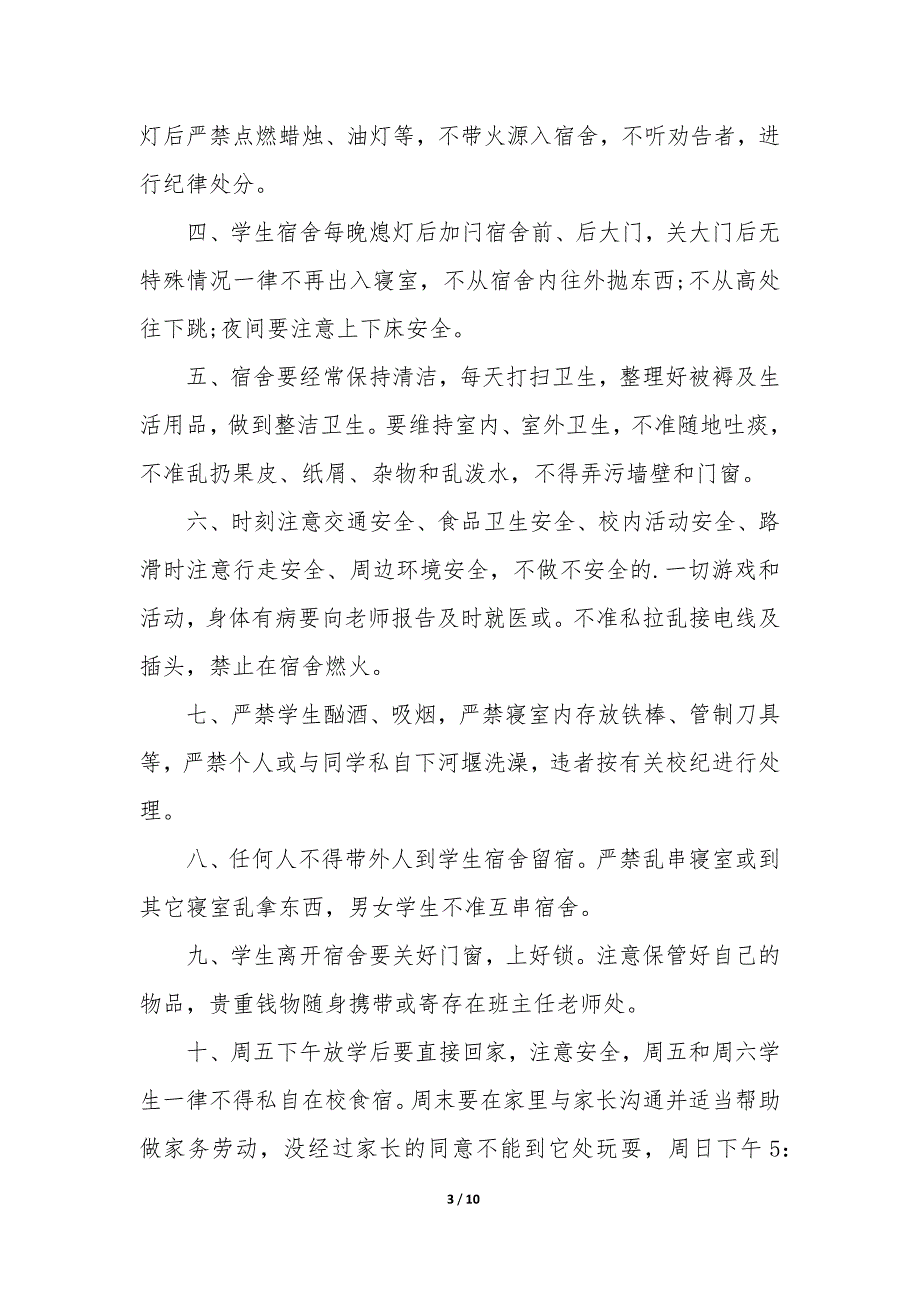 灯后严禁点燃蜡烛、油灯等，不带火源入宿舍，不听劝告者，进行纪律处分。

四、学生宿舍每晚熄灯后加闩宿舍前、后大门，关大门后无特殊情况一律不再出入寝室，不从宿舍内往外抛东西;不从高处往下跳;夜间要注意上下床安全。

五、宿舍要经常保持清洁，每天打扫卫生，整理好被褥及生活用品，做到整洁卫生。要维持室内、室外卫生，不准随地吐痰，不准乱扔果皮、纸屑、杂物和乱泼水，不得弄污墙壁和门窗。

六、时刻注意交通安全、食品卫生安全、校内活动安全、路滑时注意行走安全、周边环境安全，不做不安全的.一切游戏和活动，身体有病要向老师报告及时就医或。不准私拉乱接电线及插头，禁止在宿舍燃火。

七、严禁学生酗酒、吸烟，严禁寝室内存放铁棒、管制刀具等，严禁个人或与同学私自下河堰洗澡，违者按有关校纪进行处理。

八、任何人不得带外人到学生宿舍留宿。严禁乱串寝室或到其它寝室乱拿东西，男女学生不准互串宿舍。

九、学生离开宿舍要关好门窗，上好锁。注意保管好自己的物品，贵重钱物随身携带或寄存在班主任老师处。

十、周五下午放学后要直接回家，注意安全，周五和周六学生一律不得私自在校食宿。周末要在家里与家长沟通并适当帮助做家务劳动，没经过家长的同意不能到它处玩耍，周日下午5:

3 / 10